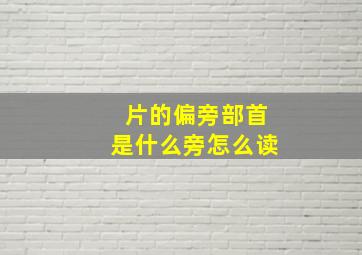 片的偏旁部首
是什么旁怎么读